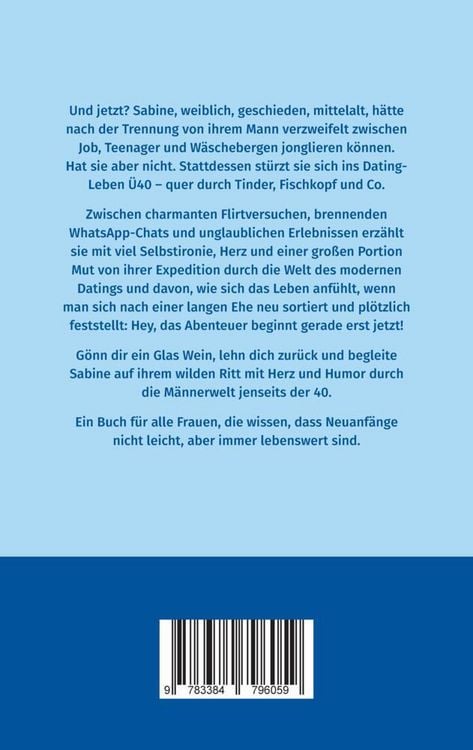 Und jetzt? Sabine, weiblich, geschieden, mittelalt, hätte nach der Trennung von ihrem Mann verzweifelt zwischen Job, Teenager und Wäschebergen jonglieren können. Hat sie aber nicht. Stattdessen stürzt sie sich ins Dating-Leben Ü40 – quer durch Tinder, Fischkopf und Co.

Zwischen charmanten Flirtversuchen, brennenden WhatsApp-Chats und unglaublichen Erlebnissen erzählt sie mit viel Selbstironie, Herz und einer großen Portion Mut von ihrer Expedition durch die Welt des modernen Datings und davon, wie sich das Leben anfühlt, wenn man sich nach einer langen Ehe neu sortiert und plötzlich feststellt: Hey, das Abenteuer beginnt gerade erst jetzt!

Gönn dir ein Glas Wein, lehn dich zurück und begleite Sabine auf ihrem wilden Ritt mit Herz und Humor durch die Männerwelt jenseits der 40.

Ein Buch für alle Frauen, die wissen, dass Neuanfänge nicht leicht, aber immer lebenswert sind.

9 783384 796059